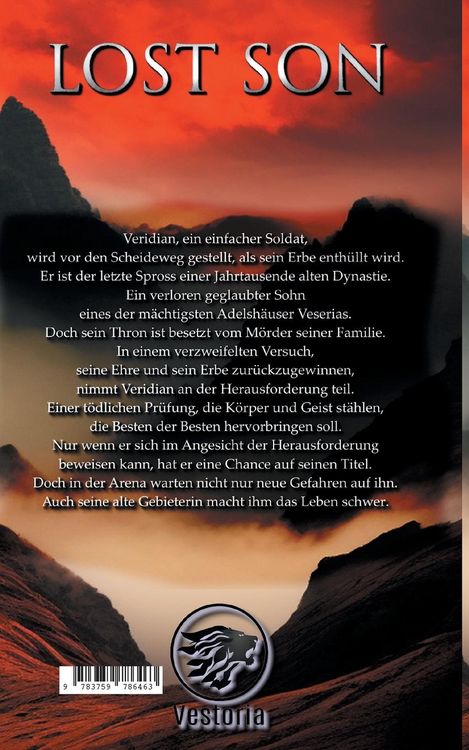 LOST SON

Veridian, ein einfacher Soldat, wird vor den Scheideweg gestellt, als sein Erbe enthüllt wird. Er ist der letzte Spross einer Jahrtausende alten Dynastie. Ein verloren geglaubter Sohn eines der mächtigsten Adelshäuser Veserias. Doch sein Thron ist besetzt vom Mörder seiner Familie. In einem verzweifelten Versuch, seine Ehre und sein Erbe zurückzugewinnen, nimmt Veridian an der Herausforderung teil. Einer tödlichen Prüfung, die Körper und Geist stählen, die Besten der Besten hervorbringen soll. Nur wenn er sich im Angesicht der Herausforderung beweisen kann, hat er eine Chance auf seinen Titel. Doch in der Arena warten nicht nur neue Gefahren auf ihn. Auch seine alte Gebieterin macht ihm das Leben schwer.

9 783759 786463

Vestoria